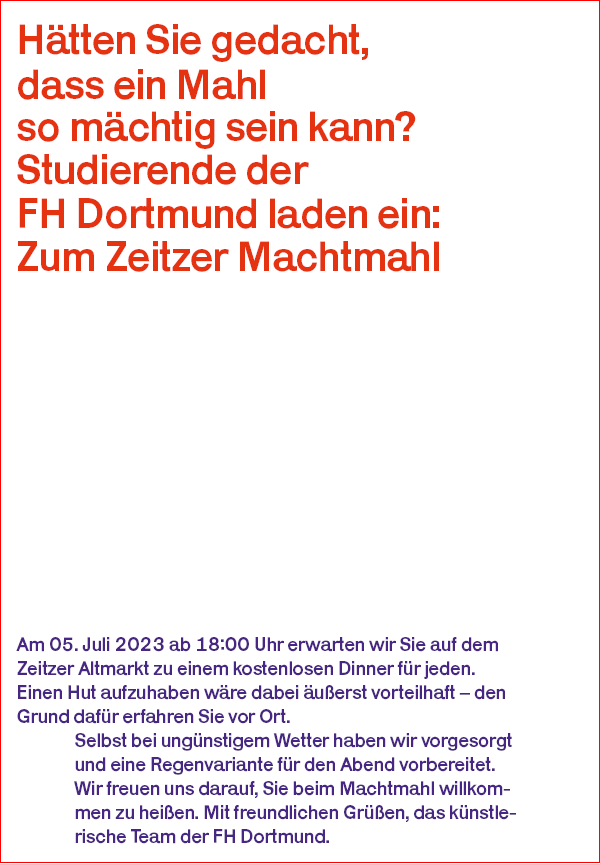 Hätten Sie gedacht, dass ein Mahl so mächtig sein kann? Studierende der FH Dortmund laden ein: Zum Zeitzer Machtmahl

Am 05. Juli 2023 ab 18:00 Uhr erwarten wir Sie auf dem Zeitzer Altmarkt zu einem kostenlosen Dinner für jeden. Einen Hut aufzuhaben wäre dabei äußerst vorteilhaft – den Grund dafür erfahren Sie vor Ort.

Selbst bei ungünstigem Wetter haben wir vorgesorgt und eine Regenvariante für den Abend vorbereitet. Wir freuen uns darauf, Sie beim Machtmahl willkommen zu heißen. Mit freundlichen Grüßen, das künstlerische Team der FH Dortmund.